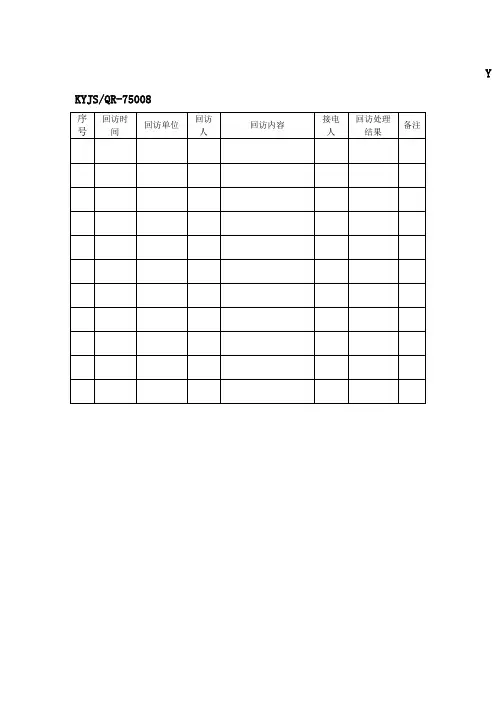 Y

KYJS/QR-75008

| 序号 | 回访时间 | 回访单位 | 回访人 | 回访内容 | 接电人 | 回访处理结果 | 备注 |
|---|---|---|---|---|---|---|---|
| | | | | | | | |
| | | | | | | | |
| | | | | | | | |
| | | | | | | | |
| | | | | | | | |
| | | | | | | | |
| | | | | | | | |
| | | | | | | | |
| | | | | | | | |
| | | | | | | | |
| | | | | | | | |